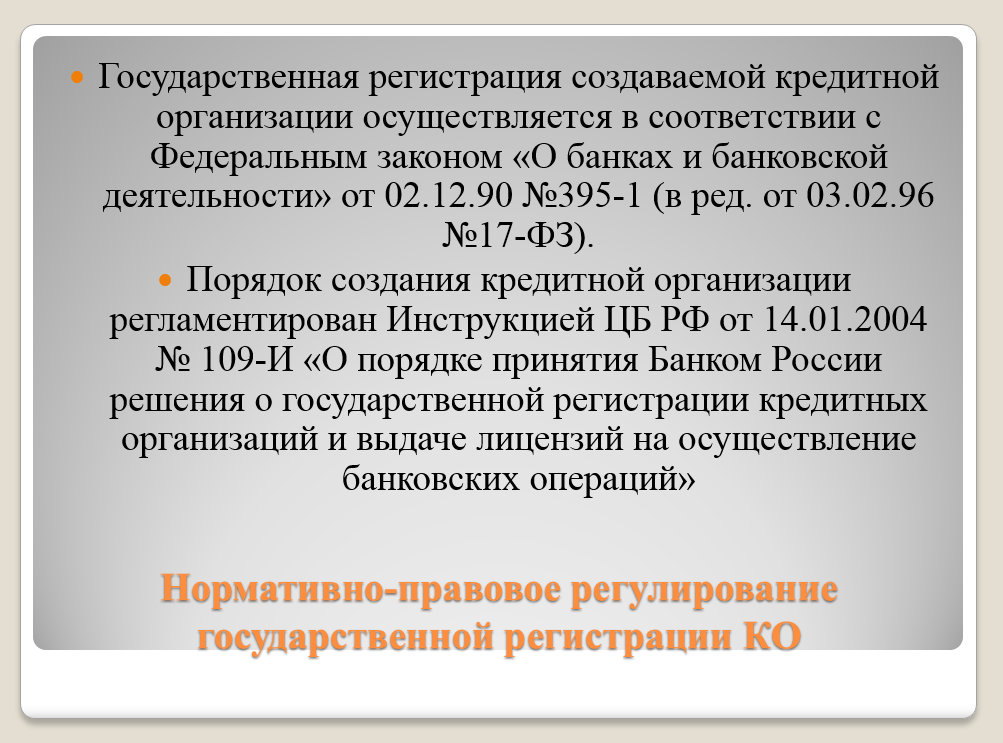 • Государственная регистрация создаваемой кредитной организации осуществляется в соответствии с Федеральным законом «О банках и банковской деятельности» от 02.12.90 №395-1 (в ред. от 03.02.96 №17-ФЗ).

• Порядок создания кредитной организации регламентирован Инструкцией ЦБ РФ от 14.01.2004 № 109-И «О порядке принятия Банком России решения о государственной регистрации кредитных организаций и выдаче лицензий на осуществление банковских операций»

Нормативно-правовое регулирование государственной регистрации КО